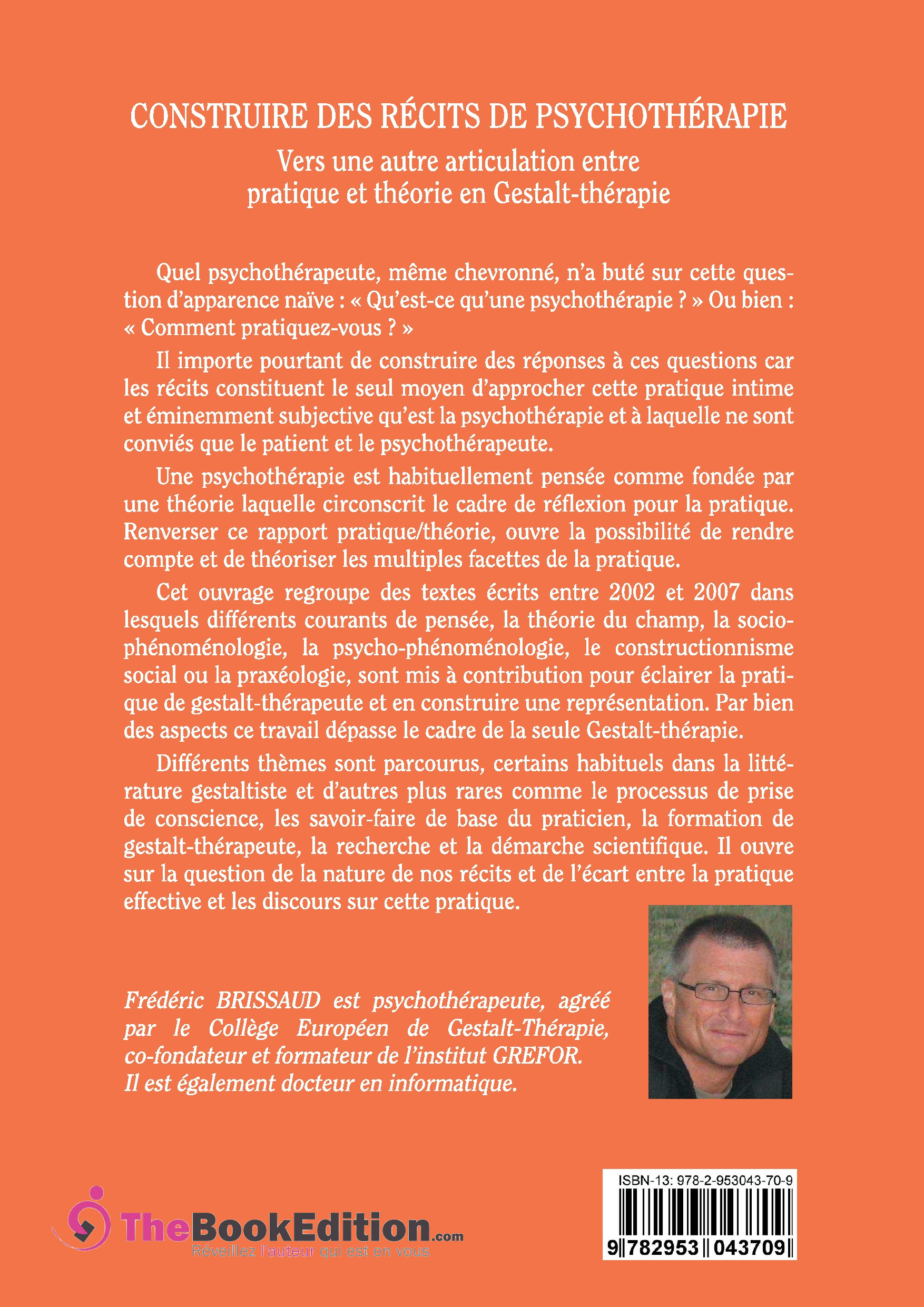 CONSTRUIRE DES RÉCITS DE PSYCHOTHÉRAPIE

Vers une autre articulation entre pratique et théorie en Gestalt-thérapie

Quel psychothérapeute, même chevronné, n'a buté sur cette question d'apparence naïve : « Qu'est-ce qu'une psychothérapie ? » Ou bien : « Comment pratiquez-vous ? »

Il importe pourtant de construire des réponses à ces questions car les récits constituent le seul moyen d'approcher cette pratique intime et éminemment subjective qu'est la psychothérapie et à laquelle ne sont conviés que le patient et le psychothérapeute.

Une psychothérapie est habituellement pensée comme fondée par une théorie laquelle circonscrit le cadre de réflexion pour la pratique. Renverser ce rapport pratique/théorie, ouvre la possibilité de rendre compte et de théoriser les multiples facettes de la pratique.

Cet ouvrage regroupe des textes écrits entre 2002 et 2007 dans lesquels différents courants de pensée, la théorie du champ, la socio-phénoménologie, la psycho-phénoménologie, le constructionnisme social ou la praxéologie, sont mis à contribution pour éclairer la pratique de gestalt-thérapeute et en construire une représentation. Par bien des aspects ce travail dépasse le cadre de la seule Gestalt-thérapie.

Différents thèmes sont parcourus, certains habituels dans la littérature gestaltiste et d'autres plus rares comme le processus de prise de conscience, les savoir-faire de base du praticien, la formation de gestalt-thérapeute, la recherche et la démarche scientifique. Il ouvre sur la question de la nature de nos récits et de l'écart entre la pratique effective et les discours sur cette pratique.

Frédéric BRISSAUD est psychothérapeute, agréé par le Collège Européen de Gestalt-Thérapie, co-fondateur et formateur de l'institut GREFOR. Il est également docteur en informatique.

TheBookEdition.com
Réveillez l'auteur qui est en vous

ISBN-13: 978-2-953043-70-9
9 782953 043709